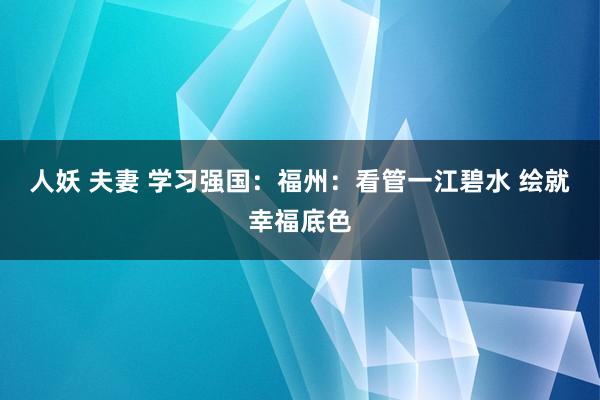 人妖 夫妻 学习强国：福州：看管一江碧水 绘就幸福底色